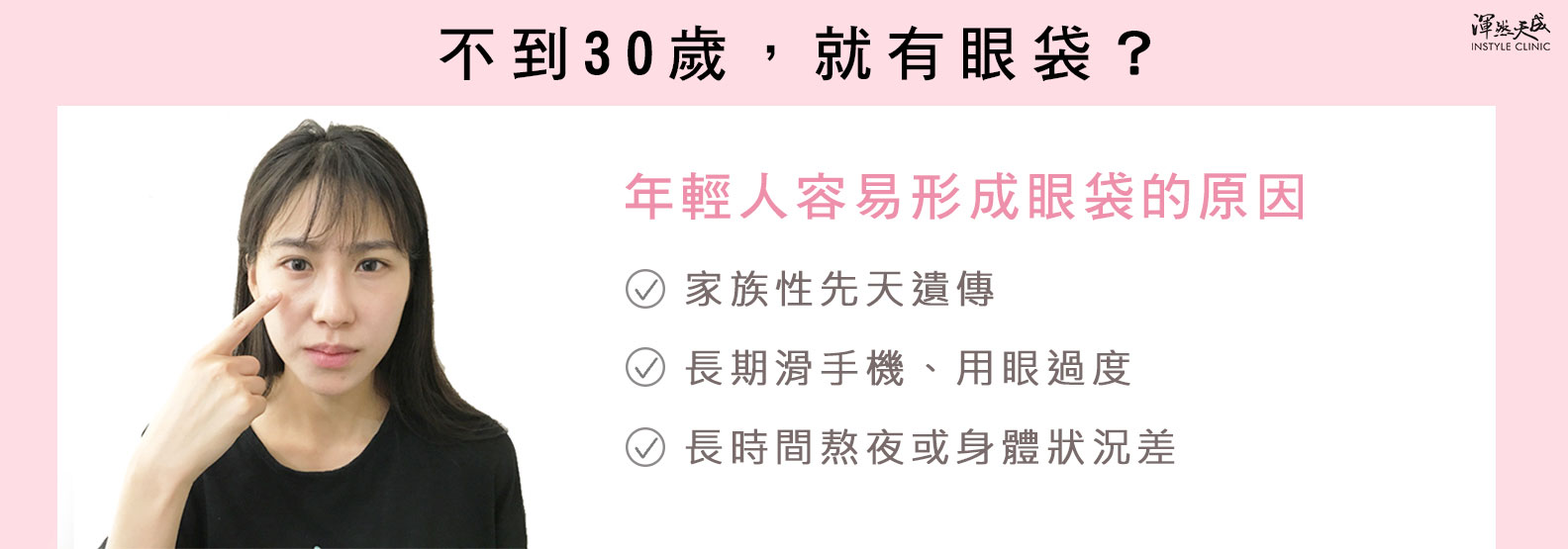 不到30歲，就有眼袋？

渾然天成
INSTYLE CLINIC

年輕人容易形成眼袋的原因

家族性先天遺傳

長期滑手機、用眼過度

長時間熬夜或身體狀況差